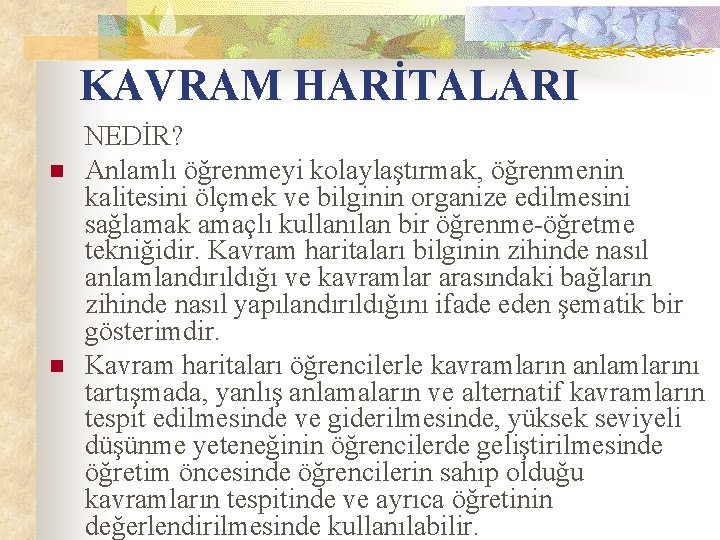 KAVRAM HARİTALARI

NEDİR?

Anlamlı öğrenmeyi kolaylaştırmak, öğrenmenin kalitesini ölçmek ve bilginin organize edilmesini sağlamak amaçlı kullanılan bir öğrenme-öğretme tekniğidir. Kavram haritaları bilginin zihinde nasıl anlamlandırıldığı ve kavramlar arasındaki bağların zihinde nasıl yapılandırıldığını ifade eden şematik bir gösterimdir.

Kavram haritaları öğrencilerle kavramların anlamlarını tartışmada, yanlış anlamaların ve alternatif kavramların tespit edilmesinde ve giderilmesinde, yüksek seviyeli düşünme yeteneğinin öğrencilerde geliştirilmesinde öğretim öncesinde öğrencilerin sahip olduğu kavramların tespitinde ve ayrıca öğretinin değerlendirilmesinde kullanılabilir.